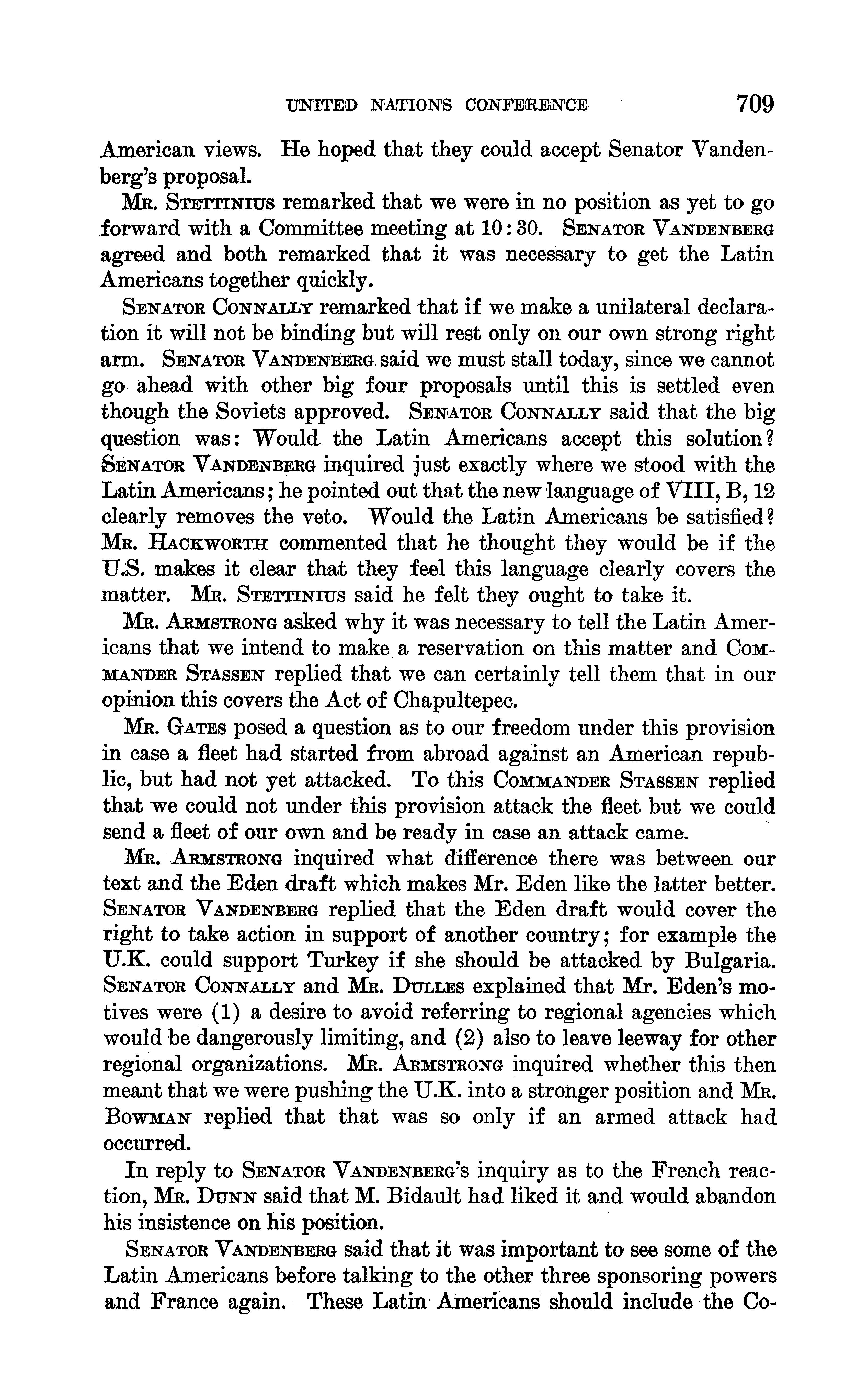 UNITED NATIONS CONFERENCE 709

American views. He hoped that they could accept Senator Vandenberg's proposal.

MR. STETTINIUS remarked that we were in no position as yet to go forward with a Committee meeting at 10:30. SENATOR VANDENBERG agreed and both remarked that it was necessary to get the Latin Americans together quickly.

SENATOR CONNALLY remarked that if we make a unilateral declaration it will not be binding but will rest only on our own strong right arm. SENATOR VANDENBERG said we must stall today, since we cannot go ahead with other big four proposals until this is settled even though the Soviets approved. SENATOR CONNALLY said that the big question was: Would the Latin Americans accept this solution? SENATOR VANDENBERG inquired just exactly where we stood with the Latin Americans; he pointed out that the new language of VIII, B, 12 clearly removes the veto. Would the Latin Americans be satisfied? MR. HACKWORTH commented that he thought they would be if the U.S. makes it clear that they feel this language clearly covers the matter. MR. STETTINIUS said he felt they ought to take it.

MR. ARMSTRONG asked why it was necessary to tell the Latin Americans that we intend to make a reservation on this matter and COMMANDER STASSEN replied that we can certainly tell them that in our opinion this covers the Act of Chapultepec.

MR. GATES posed a question as to our freedom under this provision in case a fleet had started from abroad against an American republic, but had not yet attacked. To this COMMANDER STASSEN replied that we could not under this provision attack the fleet but we could send a fleet of our own and be ready in case an attack came.

MR. ARMSTRONG inquired what difference there was between our text and the Eden draft which makes Mr. Eden like the latter better. SENATOR VANDENBERG replied that the Eden draft would cover the right to take action in support of another country; for example the U.K. could support Turkey if she should be attacked by Bulgaria. SENATOR CONNALLY and MR. DULLES explained that Mr. Eden's motives were (1) a desire to avoid referring to regional agencies which would be dangerously limiting, and (2) also to leave leeway for other regional organizations. MR. ARMSTRONG inquired whether this then meant that we were pushing the U.K. into a stronger position and MR. BOWMAN replied that that was so only if an armed attack had occurred.

In reply to SENATOR VANDENBERG's inquiry as to the French reaction, MR. DUNN said that M. Bidault had liked it and would abandon his insistence on his position.

SENATOR VANDENBERG said that it was important to see some of the Latin Americans before talking to the other three sponsoring powers and France again. These Latin Americans should include the Co-